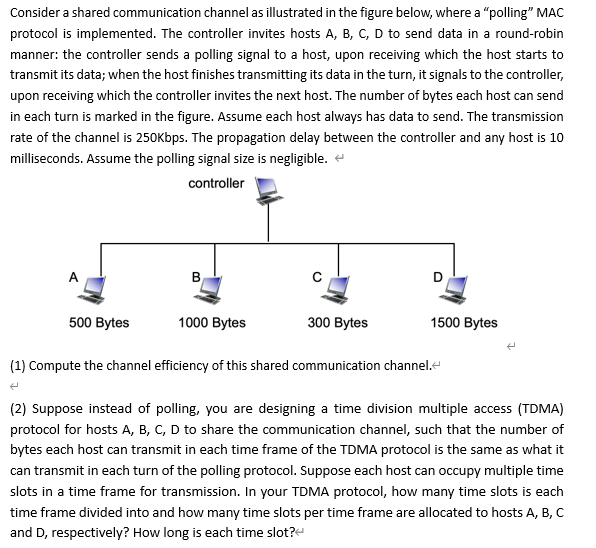 Consider a shared communication channel as illustrated in the figure below, where a "polling" MAC protocol is implemented. The controller invites hosts A, B, C, D to send data in a round-robin manner: the controller sends a polling signal to a host, upon receiving which the host starts to transmit its data; when the host finishes transmitting its data in the turn, it signals to the controller, upon receiving which the controller invites the next host. The number of bytes each host can send in each turn is marked in the figure. Assume each host always has data to send. The transmission rate of the channel is 250Kbps. The propagation delay between the controller and any host is 10 milliseconds. Assume the polling signal size is negligible.

controller

A

B

C

D

500 Bytes

1000 Bytes

300 Bytes

1500 Bytes

(1) Compute the channel efficiency of this shared communication channel.

(2) Suppose instead of polling, you are designing a time division multiple access (TDMA) protocol for hosts A, B, C, D to share the communication channel, such that the number of bytes each host can transmit in each time frame of the TDMA protocol is the same as what it can transmit in each turn of the polling protocol. Suppose each host can occupy multiple time slots in a time frame for transmission. In your TDMA protocol, how many time slots is each time frame divided into and how many time slots per time frame are allocated to hosts A, B, C and D, respectively? How long is each time slot?